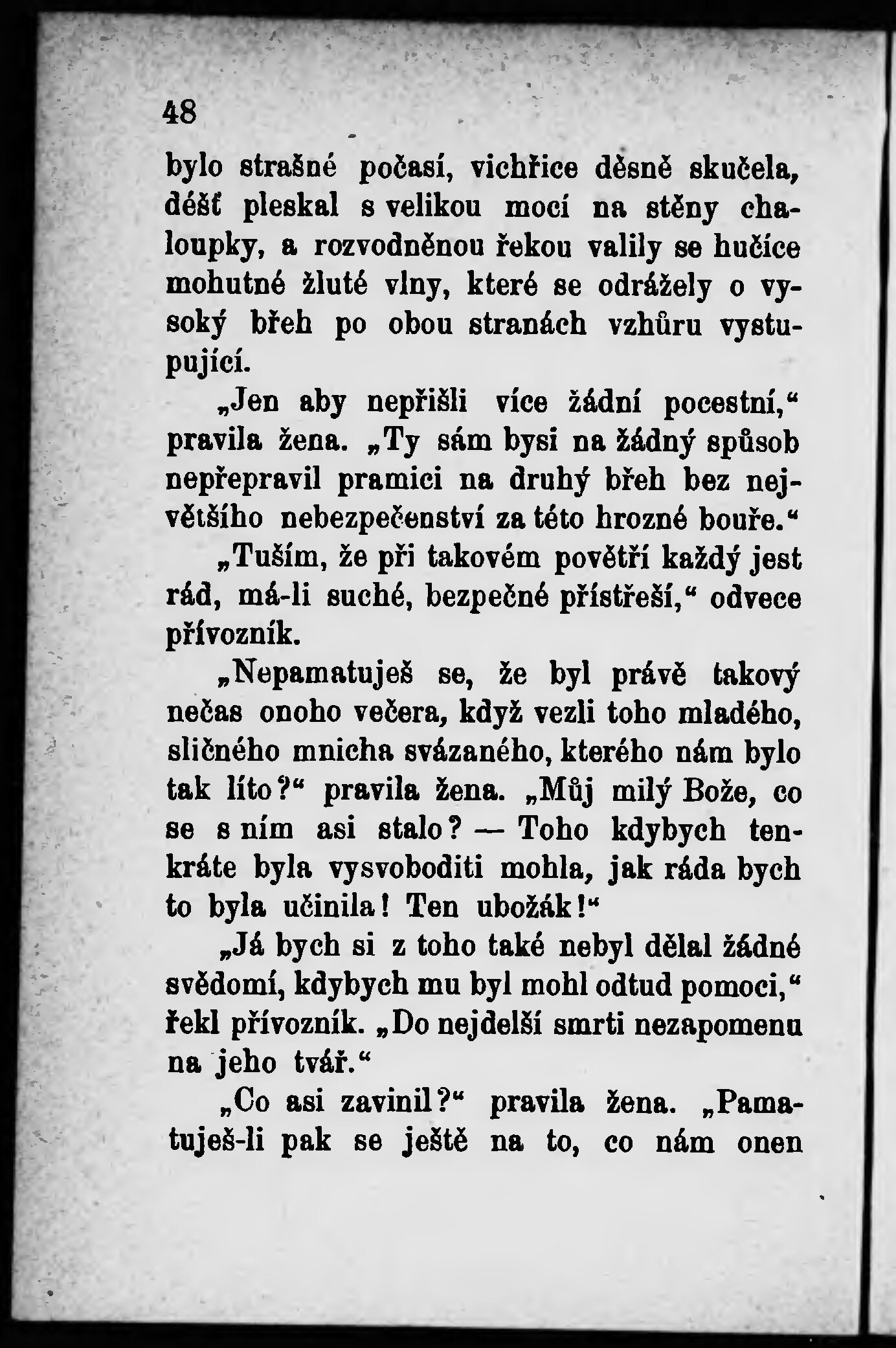 48

bylo strašné počasí, vichřice děsně skučela, déšť pleskal s velikou mocí na stěny chaloupky, a rozvodněnou řekou valily se hučíce mohutné žluté vlny, které se odrážely o vysoký břeh po obou stranách vzhůru vystupující.

„Jen aby nepřišli více žádní pocestní,“ pravila žena. „Ty sám bysi na žádný spůsob nepřepravil pramici na druhý břeh bez největšího nebezpečenství za této hrozné bouře.“

„Tuším, že při takovém povětří každý jest rád, má-li suché, bezpečné přístřeší,“ odvece přívozník.

„Nepamatuješ se, že byl právě takový nečas onoho večera, když vezli toho mladého, sličného mnicha svázaného, kterého nám bylo tak líto?“ pravila žena. „Můj milý Bože, co se s ním asi stalo? — Toho kdybych tenkráte byla vysvoboditi mohla, jak ráda bych to byla učinila! Ten ubožák!“

„Já bych si z toho také nebyl dělal žádné svědomí, kdybych mu byl mohl odtud pomoci,“ řekl přívozník. „Do nejdelší smrti nezapomenu na jeho tvář.“

„Co asi zavinil?“ pravila žena. „Pamatuješ-li pak se ještě na to, co nám onen